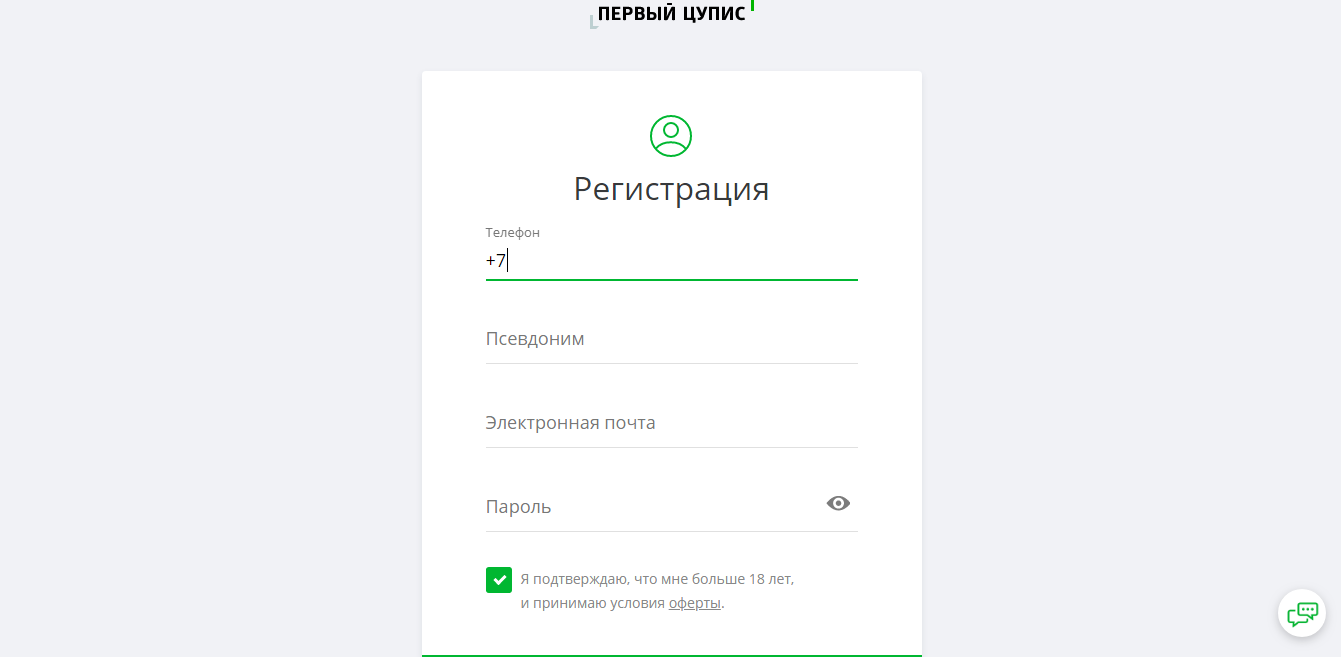 ПЕРВЫЙ ЦУПИС

Регистрация

Телефон
+7

Псевдоним

Электронная почта

Пароль

Я подтверждаю, что мне больше 18 лет, и принимаю условия оферты.